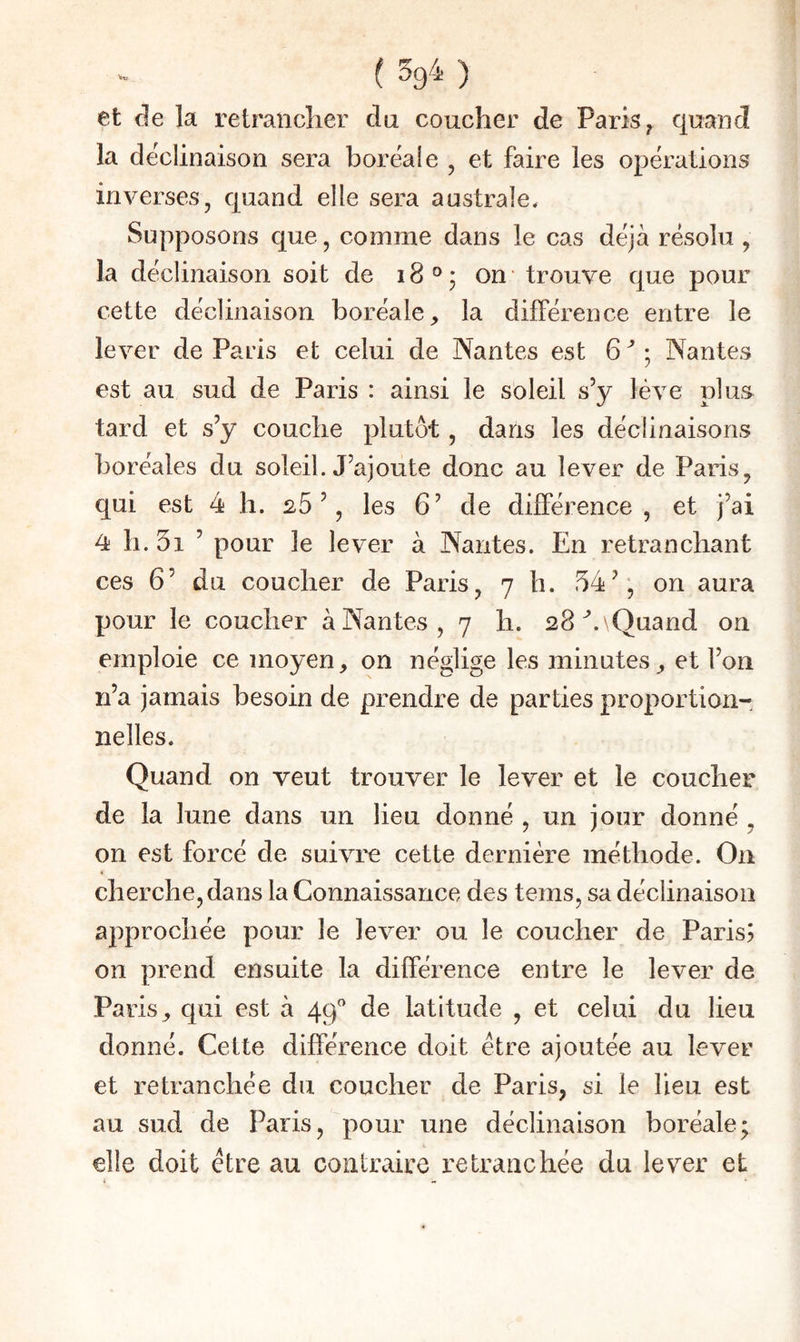 ( 394 )

et de la retrancher du coucher de Paris, quand la déclinaison sera boréale, et faire les opérations inverses, quand elle sera australe.

Supposons que, comme dans le cas déjà résolu, la déclinaison soit de 18°; on trouve que pour cette déclinaison boréale, la différence entre le lever de Paris et celui de Nantes est 6'; Nantes est au sud de Paris : ainsi le soleil s'y lève plus tard et s'y couche plutôt, dans les déclinaisons boréales du soleil. J'ajoute donc au lever de Paris, qui est 4 h. 25', les 6' de différence, et j'ai 4 h. 31' pour le lever à Nantes. En retranchant ces 6' du coucher de Paris, 7 h. 34', on aura pour le coucher à Nantes, 7 h. 28'. Quand on emploie ce moyen, on néglige les minutes, et l'on n'a jamais besoin de prendre de parties proportionnelles.

Quand on veut trouver le lever et le coucher de la lune dans un lieu donné, un jour donné, on est forcé de suivre cette dernière méthode. On cherche, dans la Connaissance des tems, sa déclinaison approchée pour le lever ou le coucher de Paris; on prend ensuite la différence entre le lever de Paris, qui est à 49° de latitude, et celui du lieu donné. Cette différence doit être ajoutée au lever et retranchée du coucher de Paris, si le lieu est au sud de Paris, pour une déclinaison boréale; elle doit être au contraire retranchée du lever et